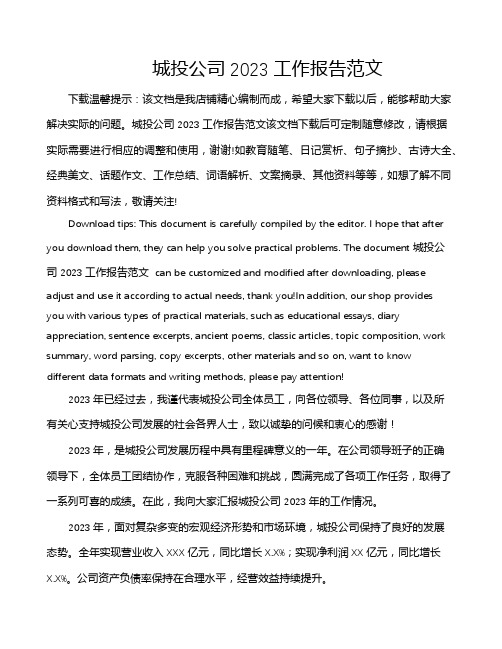 城投公司 2023 工作报告范文

下载温馨提示：该文档是我店铺精心编制而成，希望大家下载以后，能够帮助大家解决实际的问题。城投公司 2023 工作报告范文该文档下载后可定制随意修改，请根据实际需要进行相应的调整和使用，谢谢!如教育随笔、日记赏析、句子摘抄、古诗大全、经典美文、话题作文、工作总结、词语解析、文案摘录、其他资料等等，如想了解不同资料格式和写法，敬请关注!

Download tips: This document is carefully compiled by the editor. I hope that after you download them, they can help you solve practical problems. The document 城投公司 2023 工作报告范文 can be customized and modified after downloading, please adjust and use it according to actual needs, thank you!In addition, our shop provides you with various types of practical materials, such as educational essays, diary appreciation, sentence excerpts, ancient poems, classic articles, topic composition, work summary, word parsing, copy excerpts, other materials and so on, want to know different data formats and writing methods, please pay attention!

2023 年已经过去，我谨代表城投公司全体员工，向各位领导、各位同事，以及所有关心支持城投公司发展的社会各界人士，致以诚挚的问候和衷心的感谢！

2023 年，是城投公司发展历程中具有里程碑意义的一年。在公司领导班子的正确领导下，全体员工团结协作，克服各种困难和挑战，圆满完成了各项工作任务，取得了一系列可喜的成绩。在此，我向大家汇报城投公司 2023 年的工作情况。

2023 年，面对复杂多变的宏观经济形势和市场环境，城投公司保持了良好的发展态势。全年实现营业收入 XXX 亿元，同比增长 X.X%；实现净利润 XX 亿元，同比增长 X.X%。公司资产负债率保持在合理水平，经营效益持续提升。